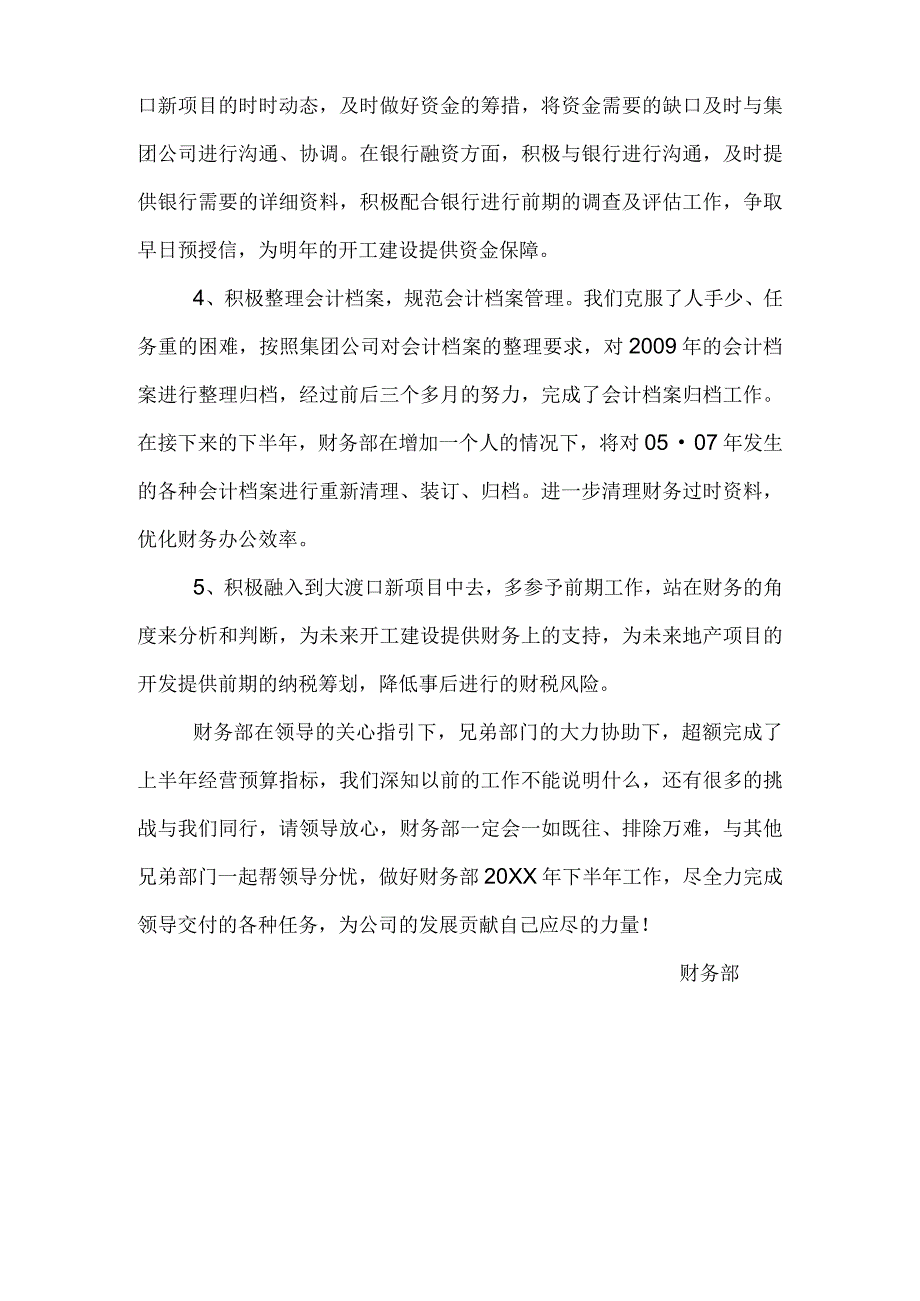 口新项目的时时动态，及时做好资金的筹措，将资金需要的缺口及时与集团公司进行沟通、协调。在银行融资方面，积极与银行进行沟通，及时提供银行需要的详细资料，积极配合银行进行前期的调查及评估工作，争取早日预授信，为明年的开工建设提供资金保障。

4、积极整理会计档案，规范会计档案管理。我们克服了人手少、任务重的困难，按照集团公司对会计档案的整理要求，对2009年的会计档案进行整理归档，经过前后三个多月的努力，完成了会计档案归档工作。在接下来的下半年，财务部在增加一个人的情况下，将对05・07年发生的各种会计档案进行重新清理、装订、归档。进一步清理财务过时资料，优化财务办公效率。

5、积极融入到大渡口新项目中去，多参予前期工作，站在财务的角度来分析和判断，为未来开工建设提供财务上的支持，为未来地产项目的开发提供前期的纳税筹划，降低事后进行的财税风险。

财务部在领导的关心指引下，兄弟部门的大力协助下，超额完成了上半年经营预算指标，我们深知以前的工作不能说明什么，还有很多的挑战与我们同行，请领导放心，财务部一定会一如既往、排除万难，与其他兄弟部门一起帮领导分忧，做好财务部20XX年下半年工作，尽全力完成领导交付的各种任务，为公司的发展贡献自己应尽的力量！

财务部